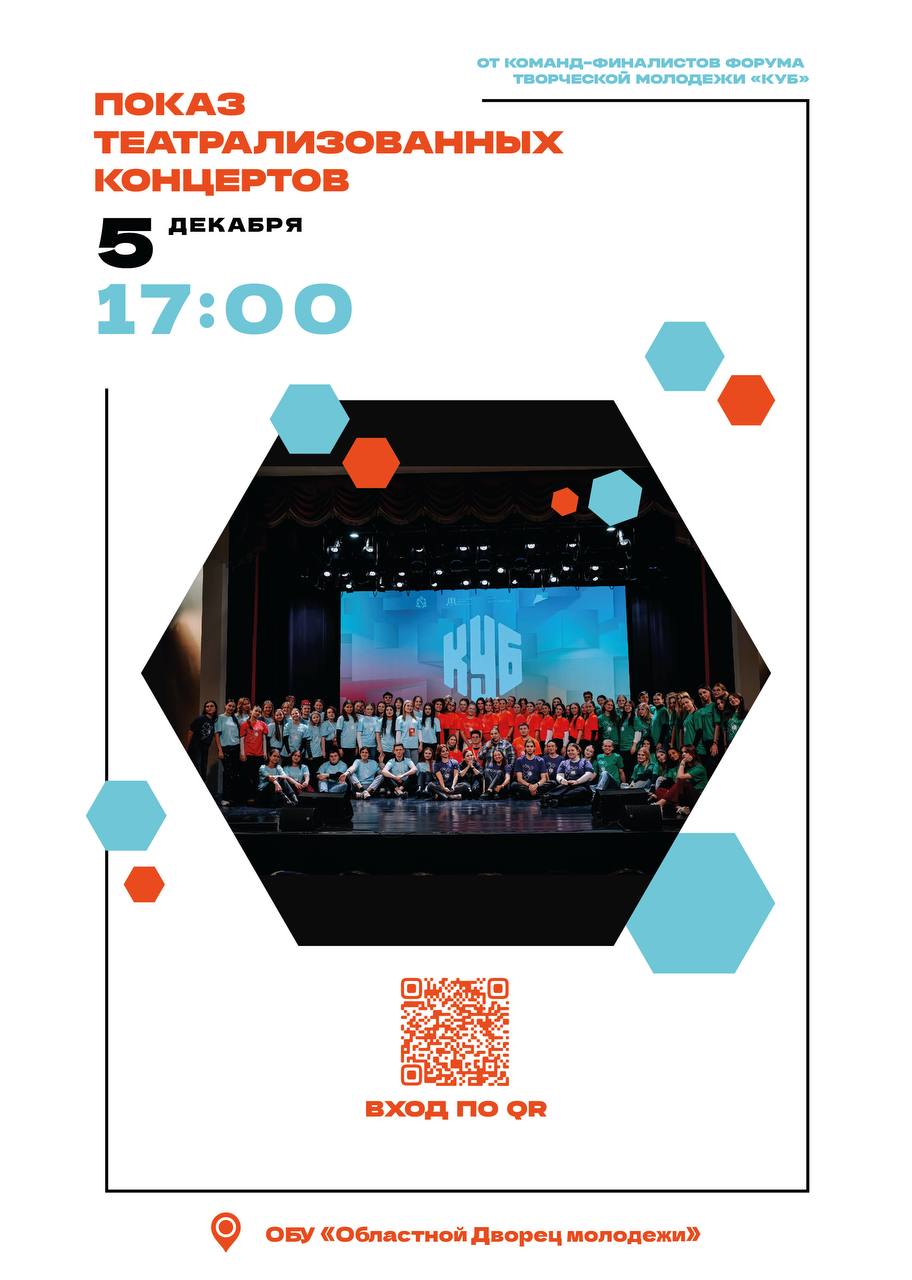 ОТ КОМАНД-ФИНАЛИСТОВ ФОРУМА ТВОРЧЕСКОЙ МОЛОДЕЖИ «КУБ»

ПОКАЗ ТЕАТРАЛИЗОВАННЫХ КОНЦЕРТОВ

5 ДЕКАБРЯ

17:00

КУБ

ВХОД ПО QR

ОБУ «Областной Дворец молодежи»